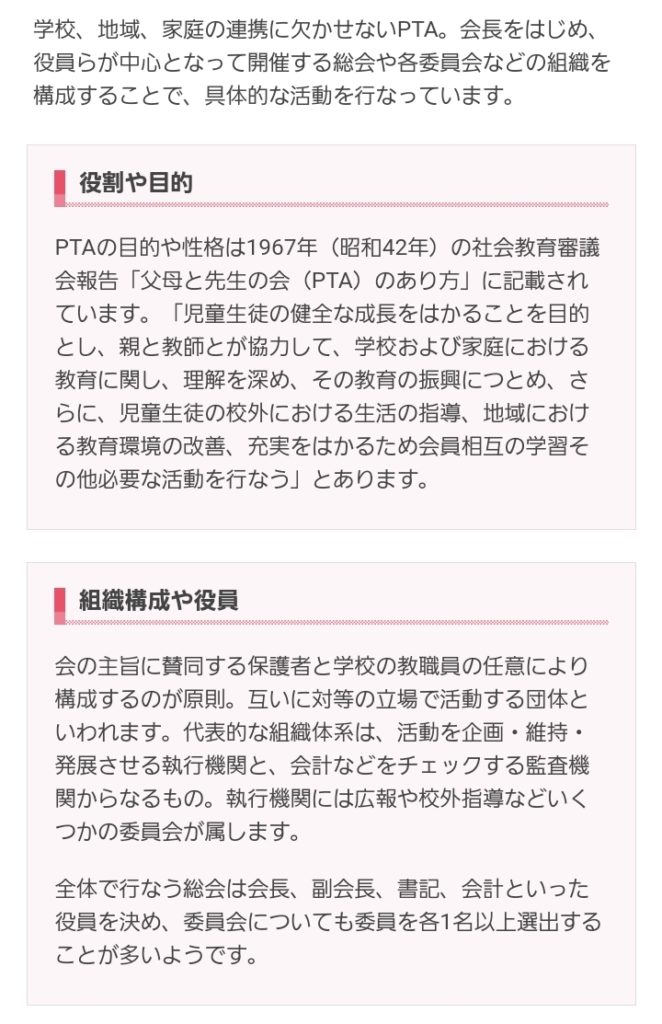 学校、地域、家庭の連携に欠かせないPTA。会長をはじめ、役員らが中心となって開催する総会や各委員会などの組織を構成することで、具体的な活動を行なっています。

役割や目的

PTAの目的や性格は1967年（昭和42年）の社会教育審議会報告「父母と先生の会（PTA）のあり方」に記載されています。「児童生徒の健全な成長をはかることを目的とし、親と教師とが協力して、学校および家庭における教育に関し、理解を深め、その教育の振興につとめ、さらに、児童生徒の校外における生活の指導、地域における教育環境の改善、充実をはかるため会員相互の学習その他必要な活動を行なう」とあります。

組織構成や役員

会の主旨に賛同する保護者と学校の教職員の任意により構成するのが原則。互いに対等の立場で活動する団体といわれます。代表的な組織体系は、活動を企画・維持・発展させる執行機関と、会計などをチェックする監査機関からなるもの。執行機関には広報や校外指導などいくつかの委員会が属します。

全体で行なう総会は会長、副会長、書記、会計といった役員を決め、委員会についても委員を各1名以上選出することが多いようです。